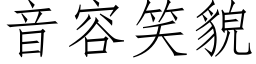 音容笑貌